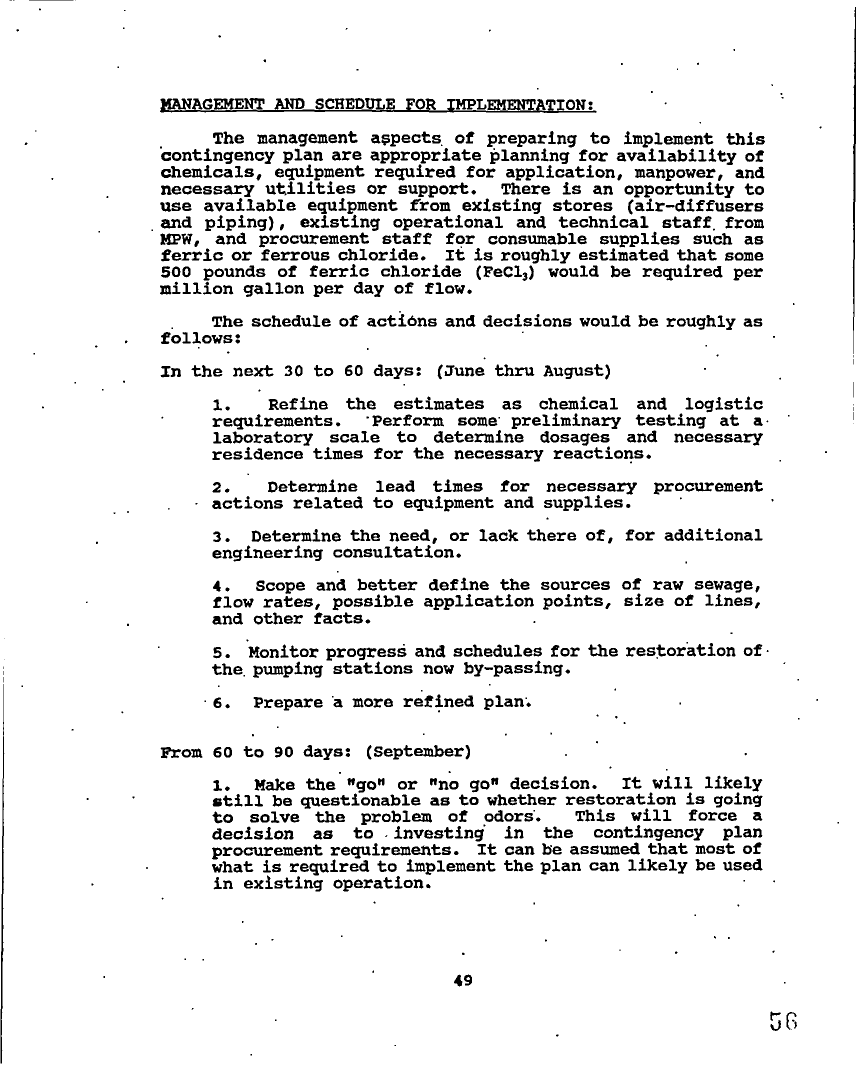 MANAGEMENT AND SCHEDULE FOR IMPLEMENTATION:

The management aspects of preparing to implement this contingency plan are appropriate planning for availability of chemicals, equipment required for application, manpower, and necessary utilities or support. There is an opportunity to use available equipment from existing stores (air-diffusers and piping), existing operational and technical staff from MPW, and procurement staff for consumable supplies such as ferric or ferrous chloride. It is roughly estimated that some 500 pounds of ferric chloride ($FeCl_3$) would be required per million gallon per day of flow.

The schedule of actions and decisions would be roughly as follows:

In the next 30 to 60 days: (June thru August)

1. Refine the estimates as chemical and logistic requirements. Perform some preliminary testing at a laboratory scale to determine dosages and necessary residence times for the necessary reactions.

2. Determine lead times for necessary procurement actions related to equipment and supplies.

3. Determine the need, or lack there of, for additional engineering consultation.

4. Scope and better define the sources of raw sewage, flow rates, possible application points, size of lines, and other facts.

5. Monitor progress and schedules for the restoration of the pumping stations now by-passing.

6. Prepare a more refined plan.

From 60 to 90 days: (September)

1. Make the "go" or "no go" decision. It will likely still be questionable as to whether restoration is going to solve the problem of odors. This will force a decision as to investing in the contingency plan procurement requirements. It can be assumed that most of what is required to implement the plan can likely be used in existing operation.

49

56